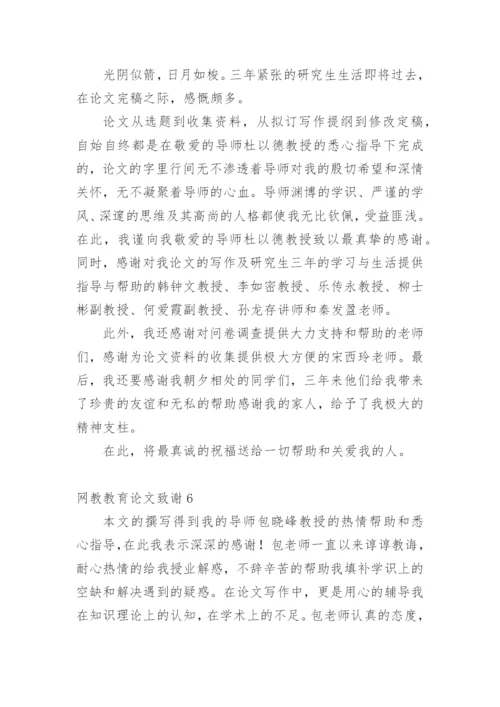 光阴似箭，日月如梭。三年紧张的研究生生活即将过去，在论文完稿之际，感慨颇多。

论文从选题到收集资料，从拟订写作提纲到修改定稿，自始自终都是在敬爱的导师杜以德教授的悉心指导下完成的，论文的字里行间无不渗透着导师对我的殷切希望和深情关怀，无不凝聚着导师的心血。导师渊博的学识、严谨的学风、深邃的思维及其高尚的人格都使我无比钦佩，受益匪浅。在此，我谨向我敬爱的导师杜以德教授致以最真挚的感谢。同时，感谢对我论文的写作及研究生三年的学习与生活提供指导与帮助的韩钟文教授、李如密教授、乐传永教授、柳士彬副教授、何爱霞副教授、孙龙存讲师和秦发盈老师。

此外，我还感谢对问卷调查提供大力支持和帮助的老师们，感谢为论文资料的收集提供极大方便的宋西玲老师。最后，我还要感谢我朝夕相处的同学们，三年来他们给我带来了珍贵的友谊和无私的帮助感谢我的家人，给予了我极大的精神支柱。

在此，将最真诚的祝福送给一切帮助和关爱我的人。

网教教育论文致谢 6

本文的撰写得到我的导师包晓峰教授的热情帮助和悉心指导，在此我表示深深的感谢！包老师一直以来谆谆教诲，耐心热情的给我授业解惑，不辞辛苦的帮助我填补学识上的空缺和解决遇到的疑惑。在论文写作中，更是用心的辅导我在知识理论上的认知，在学术上的不足。包老师认真的态度，